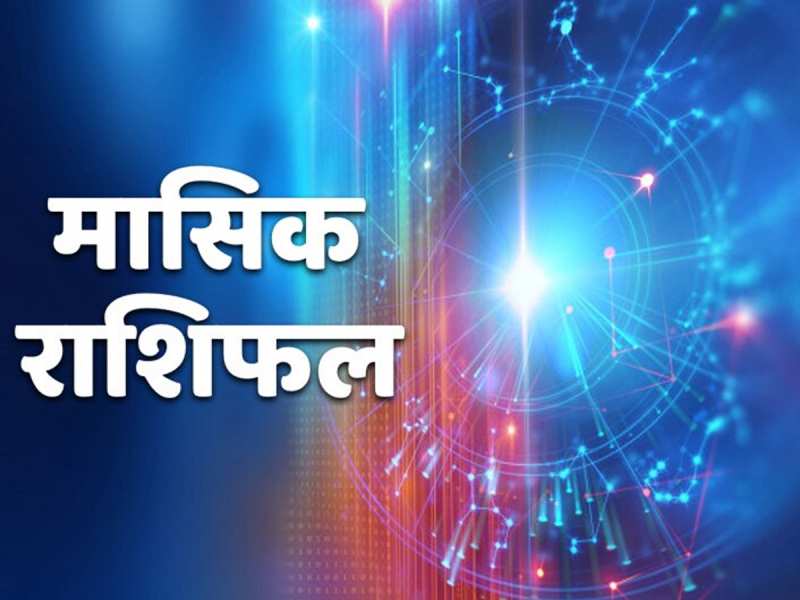 मासिक
राशिफल